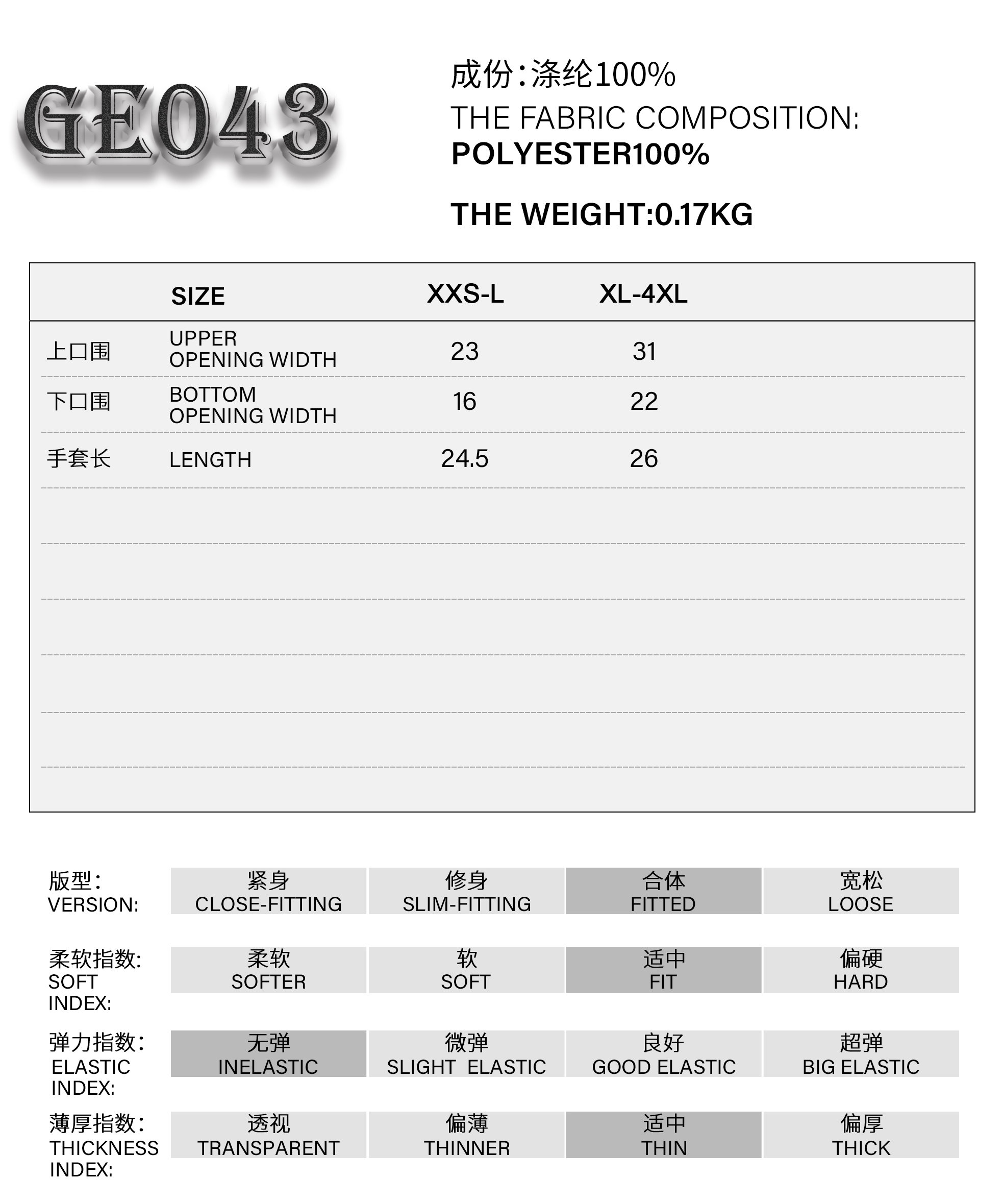 GE043

成份:涤纶100%
THE FABRIC COMPOSITION:
POLYESTER100%

THE WEIGHT:0.17KG

| | SIZE | XXS-L | XL-4XL |
|---|---|---|---|
| 上口围 | UPPER OPENING WIDTH | 23 | 31 |
| 下口围 | BOTTOM OPENING WIDTH | 16 | 22 |
| 手套长 | LENGTH | 24.5 | 26 |

| 版型: VERSION: | 紧身 CLOSE-FITTING | 修身 SLIM-FITTING | 合体 FITTED | 宽松 LOOSE |
|---|---|---|---|---|
| 柔软指数: SOFT INDEX: | 柔软 SOFTER | 软 SOFT | 适中 FIT | 偏硬 HARD |
| 弹力指数: ELASTIC INDEX: | 无弹 INELASTIC | 微弹 SLIGHT ELASTIC | 良好 GOOD ELASTIC | 超弹 BIG ELASTIC |
| 薄厚指数: THICKNESS INDEX: | 透视 TRANSPARENT | 偏薄 THINNER | 适中 THIN | 偏厚 THICK |